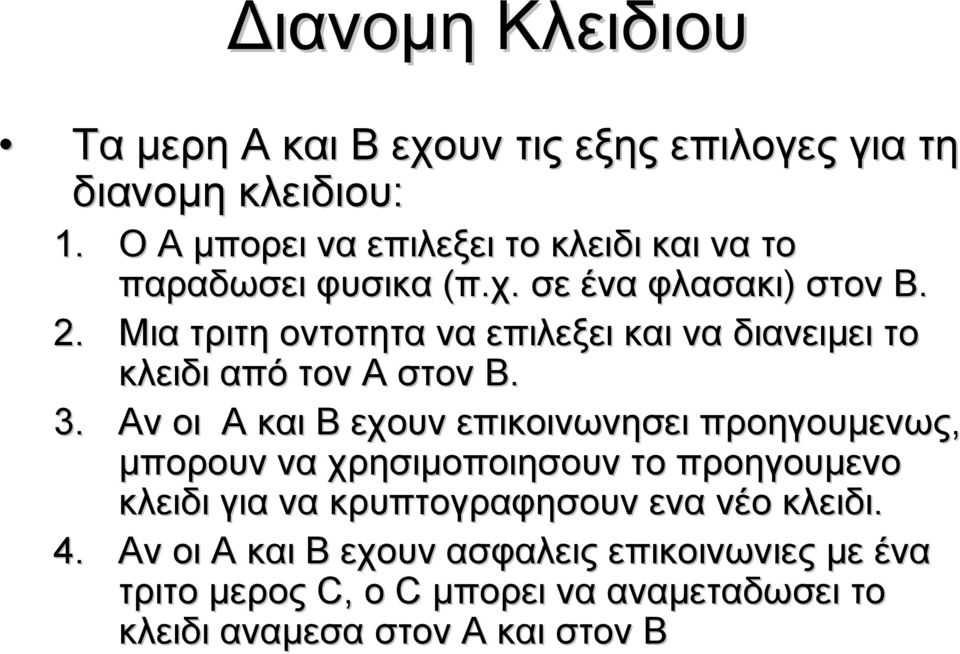 Διανομη Κλειδιου

• Τα μερη Α και Β εχουν τις εξης επιλογες για τη διανομη κλειδιου:

1. Ο Α μπορει να επιλεξει το κλειδι και να το παραδωσει φυσικα (π.χ. σε ένα φλασακι) στον Β.
2. Μια τριτη οντοτητα να επιλεξει και να διανειμει το κλειδι από τον Α στον Β.
3. Αν οι Α και Β εχουν επικοινωνησει προηγουμενως, μπορουν να χρησιμοποιησουν το προηγουμενο κλειδι για να κρυπτογραφησουν ενα νέο κλειδι.
4. Αν οι Α και Β εχουν ασφαλεις επικοινωνιες με ένα τριτο μερος C, ο C μπορει να αναμεταδωσει το κλειδι αναμεσα στον Α και στον Β